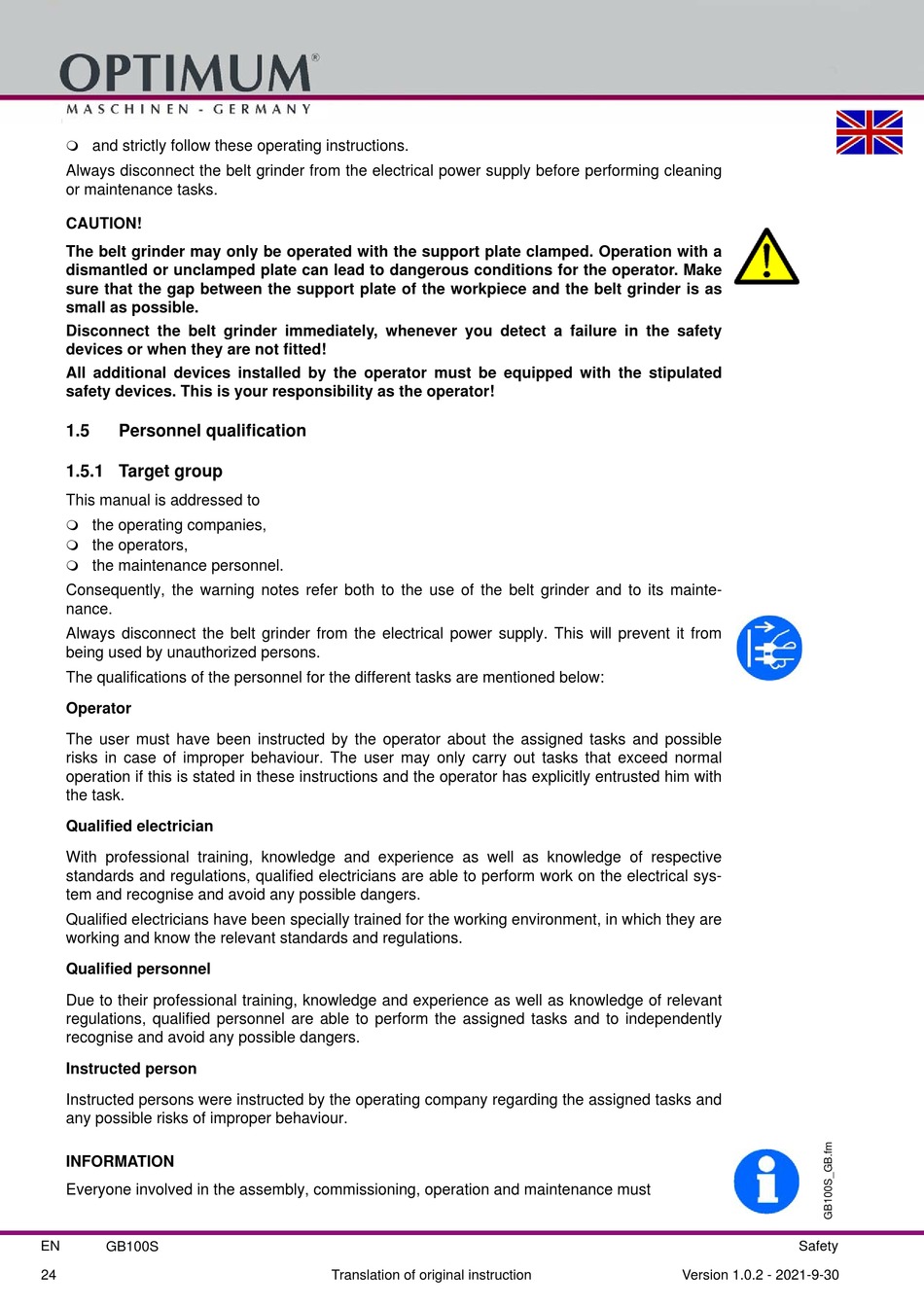 OPTIMUM®
MASCHINEN - GERMANY

❍ and strictly follow these operating instructions.

Always disconnect the belt grinder from the electrical power supply before performing cleaning or maintenance tasks.

CAUTION!

The belt grinder may only be operated with the support plate clamped. Operation with a dismantled or unclamped plate can lead to dangerous conditions for the operator. Make sure that the gap between the support plate of the workpiece and the belt grinder is as small as possible.

Disconnect the belt grinder immediately, whenever you detect a failure in the safety devices or when they are not fitted!

All additional devices installed by the operator must be equipped with the stipulated safety devices. This is your responsibility as the operator!

1.5 Personnel qualification

1.5.1 Target group

This manual is addressed to

❍ the operating companies,
❍ the operators,
❍ the maintenance personnel.

Consequently, the warning notes refer both to the use of the belt grinder and to its maintenance.

Always disconnect the belt grinder from the electrical power supply. This will prevent it from being used by unauthorized persons.

The qualifications of the personnel for the different tasks are mentioned below:

Operator

The user must have been instructed by the operator about the assigned tasks and possible risks in case of improper behaviour. The user may only carry out tasks that exceed normal operation if this is stated in these instructions and the operator has explicitly entrusted him with the task.

Qualified electrician

With professional training, knowledge and experience as well as knowledge of respective standards and regulations, qualified electricians are able to perform work on the electrical system and recognise and avoid any possible dangers.

Qualified electricians have been specially trained for the working environment, in which they are working and know the relevant standards and regulations.

Qualified personnel

Due to their professional training, knowledge and experience as well as knowledge of relevant regulations, qualified personnel are able to perform the assigned tasks and to independently recognise and avoid any possible dangers.

Instructed person

Instructed persons were instructed by the operating company regarding the assigned tasks and any possible risks of improper behaviour.

INFORMATION

Everyone involved in the assembly, commissioning, operation and maintenance must

GB100S_GB.fm

EN GB100S Safety

24 Translation of original instruction Version 1.0.2 - 2021-9-30